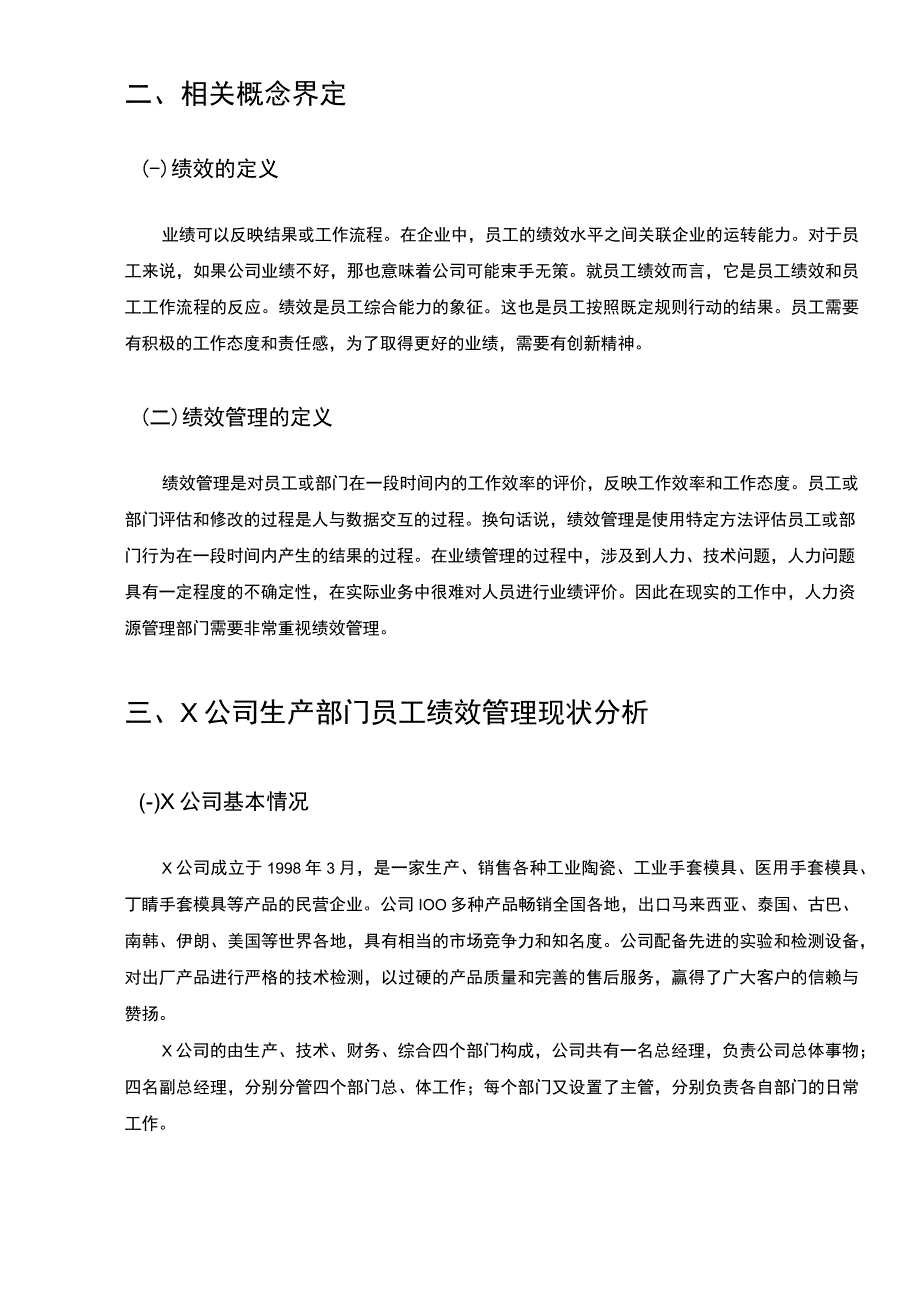 二、相关概念界定

(-)绩效的定义

业绩可以反映结果或工作流程。在企业中，员工的绩效水平之间关联企业的运转能力。对于员工来说，如果公司业绩不好，那也意味着公司可能束手无策。就员工绩效而言，它是员工绩效和员工工作流程的反应。绩效是员工综合能力的象征。这也是员工按照既定规则行动的结果。员工需要有积极的工作态度和责任感，为了取得更好的业绩，需要有创新精神。

(二)绩效管理的定义

绩效管理是对员工或部门在一段时间内的工作效率的评价，反映工作效率和工作态度。员工或部门评估和修改的过程是人与数据交互的过程。换句话说，绩效管理是使用特定方法评估员工或部门行为在一段时间内产生的结果的过程。在业绩管理的过程中，涉及到人力、技术问题，人力问题具有一定程度的不确定性，在实际业务中很难对人员进行业绩评价。因此在现实的工作中，人力资源管理部门需要非常重视绩效管理。

三、X公司生产部门员工绩效管理现状分析

(-)X公司基本情况

X公司成立于1998年3月，是一家生产、销售各种工业陶瓷、工业手套模具、医用手套模具、丁睛手套模具等产品的民营企业。公司IOO多种产品畅销全国各地，出口马来西亚、泰国、古巴、南韩、伊朗、美国等世界各地，具有相当的市场竞争力和知名度。公司配备先进的实验和检测设备，对出厂产品进行严格的技术检测，以过硬的产品质量和完善的售后服务，赢得了广大客户的信赖与赞扬。

X公司的由生产、技术、财务、综合四个部门构成，公司共有一名总经理，负责公司总体事物；四名副总经理，分别分管四个部门总、体工作；每个部门又设置了主管，分别负责各自部门的日常工作。